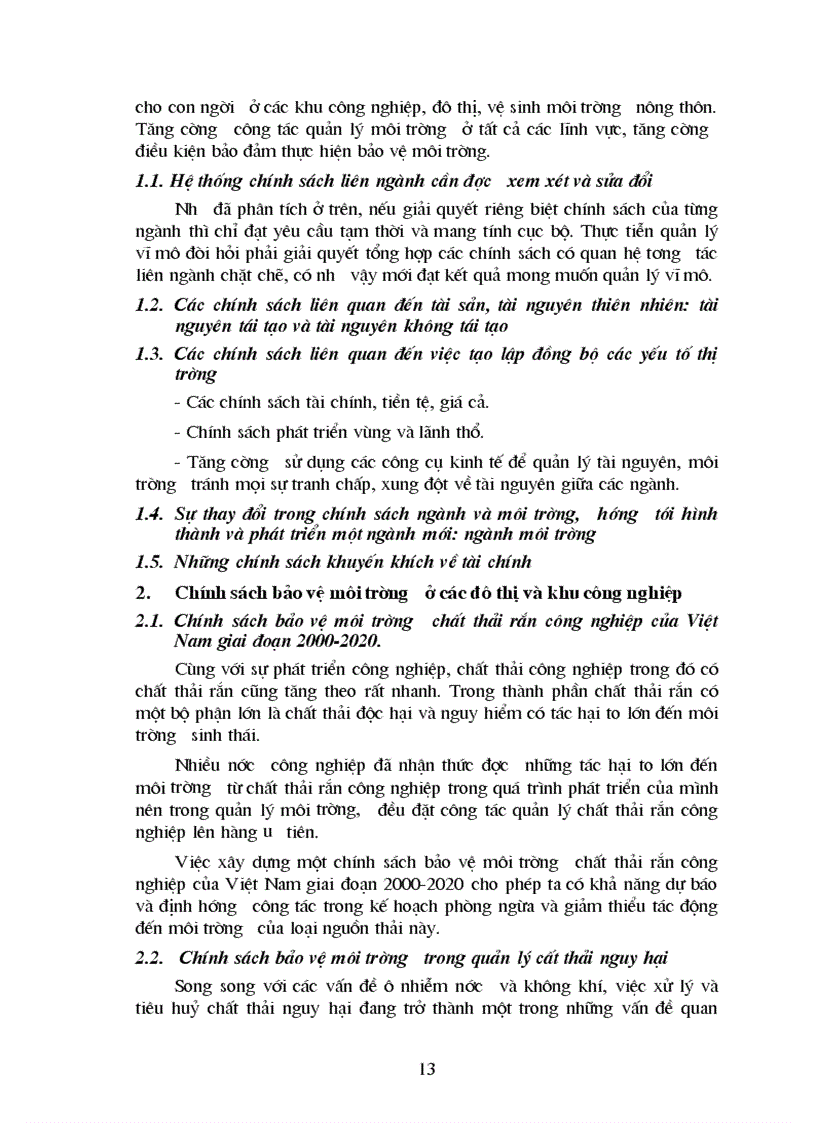 cho con ngời ở các khu công nghiệp, đô thị, vệ sinh môi trờng nông thôn. Tăng cờng công tác quản lý môi trờng ở tất cả các lĩnh vực, tăng cờng điều kiện bảo đảm thực hiện bảo vệ môi trờng.

1.1. Hệ thống chính sách liên ngành cần đợc xem xét và sửa đổi

Nh đã phân tích ở trên, nếu giải quyết riêng biệt chính sách của từng ngành thì chỉ đạt yêu cầu tạm thời và mang tính cục bộ. Thực tiễn quản lý vĩ mô đòi hỏi phải giải quyết tổng hợp các chính sách có quan hệ tơng tác liên ngành chặt chẽ, có nh vậy mới đạt kết quả mong muốn quản lý vĩ mô.

1.2. Các chính sách liên quan đến tài sản, tài nguyên thiên nhiên: tài nguyên tái tạo và tài nguyên không tái tạo

1.3. Các chính sách liên quan đến việc tạo lập đồng bộ các yếu tố thị trờng

- Các chính sách tài chính, tiền tệ, giá cả.

- Chính sách phát triển vùng và lãnh thổ.

- Tăng cờng sử dụng các công cụ kinh tế để quản lý tài nguyên, môi trờng tránh mọi sự tranh chấp, xung đột về tài nguyên giữa các ngành.

1.4. Sự thay đổi trong chính sách ngành và môi trờng, hớng tới hình thành và phát triển một ngành mới: ngành môi trờng

1.5. Những chính sách khuyến khích về tài chính

2. Chính sách bảo vệ môi trờng ở các đô thị và khu công nghiệp

2.1. Chính sách bảo vệ môi trờng chất thải rắn công nghiệp của Việt Nam giai đoạn 2000-2020.

Cùng với sự phát triển công nghiệp, chất thải công nghiệp trong đó có chất thải rắn cũng tăng theo rất nhanh. Trong thành phần chất thải rắn có một bộ phận lớn là chất thải độc hại và nguy hiểm có tác hại to lớn đến môi trờng sinh thái.

Nhiều nớc công nghiệp đã nhận thức đợc những tác hại to lớn đến môi trờng từ chất thải rắn công nghiệp trong quá trình phát triển của mình nên trong quản lý môi trờng, đều đặt công tác quản lý chất thải rắn công nghiệp lên hàng u tiên.

Việc xây dựng một chính sách bảo vệ môi trờng chất thải rắn công nghiệp của Việt Nam giai đoạn 2000-2020 cho phép ta có khả năng dự báo và định hớng công tác trong kế hoạch phòng ngừa và giảm thiểu tác động đến môi trờng của loại nguồn thải này.

2.2. Chính sách bảo vệ môi trờng trong quản lý cất thải nguy hại

Song song với các vấn đề ô nhiễm nớc và không khí, việc xử lý và tiêu huỷ chất thải nguy hại đang trở thành một trong những vấn đề quan

13